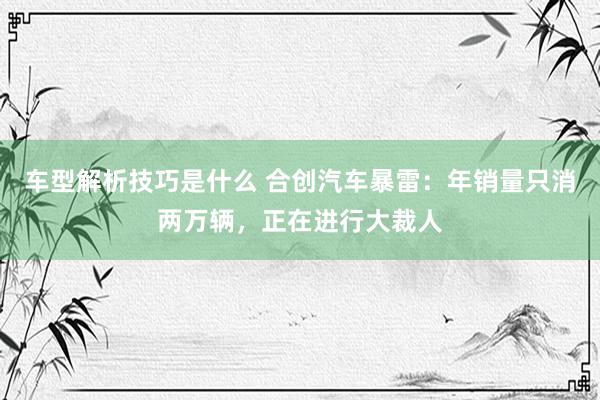 车型解析技巧是什么 合创汽车暴雷：年销量只消两万辆，正在进行大裁人